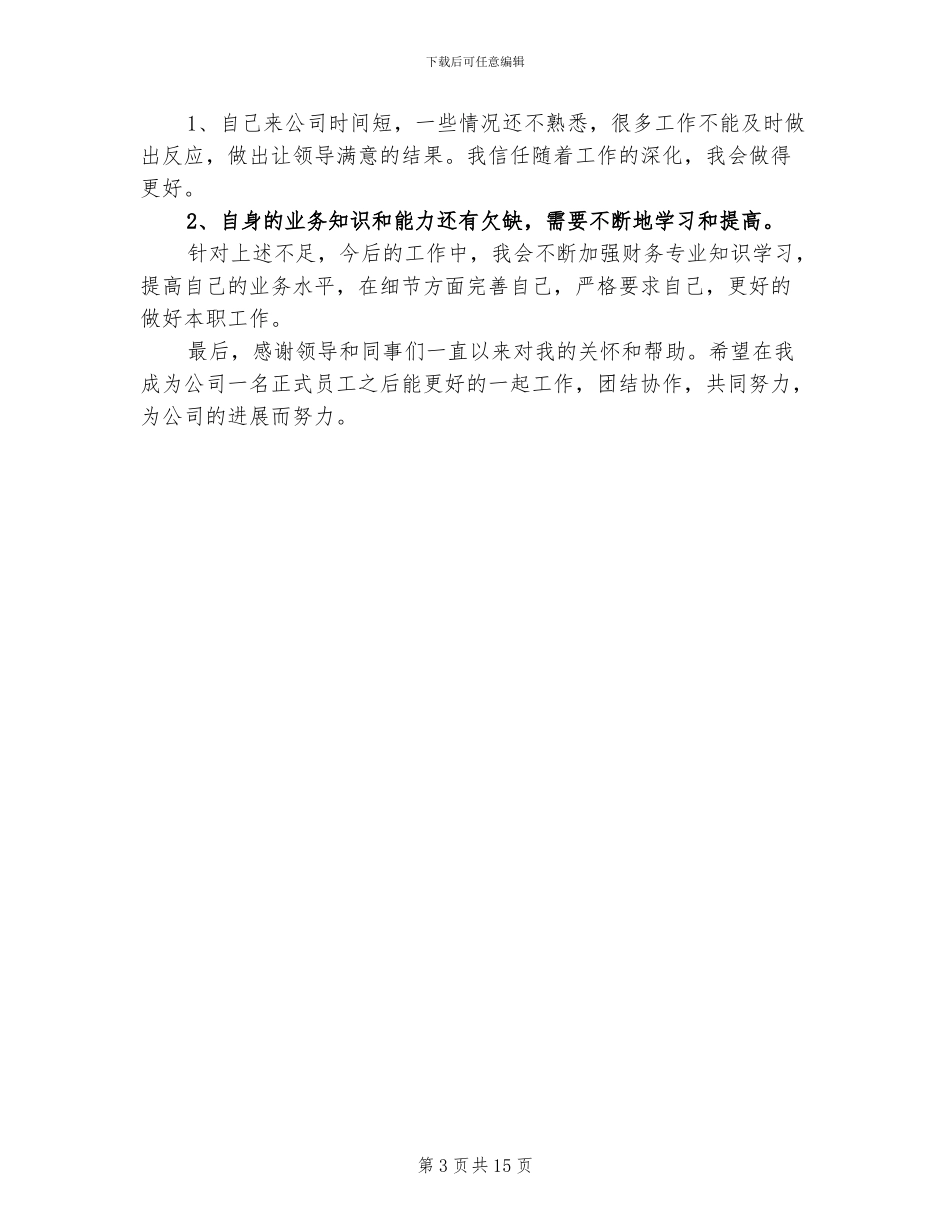 下载后可任意编辑

1、自己来公司时间短，一些情况还不熟悉，很多工作不能及时做出反应，做出让领导满意的结果。我信任随着工作的深化，我会做得更好。

2、自身的业务知识和能力还有欠缺，需要不断地学习和提高。

针对上述不足，今后的工作中，我会不断加强财务专业知识学习，提高自己的业务水平，在细节方面完善自己，严格要求自己，更好的做好本职工作。

最后，感谢领导和同事们一直以来对我的关怀和帮助。希望在我成为公司一名正式员工之后能更好的一起工作，团结协作，共同努力，为公司的进展而努力。

第 3 页共 15 页